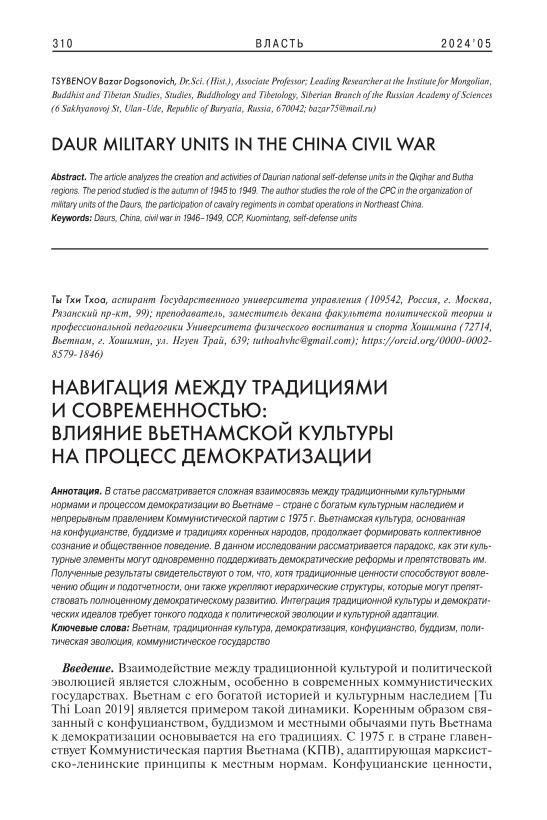 310 ВЛАСТЬ 2024'05

TSYBENOV Bazar Dogsonovich, Dr.Sci. (Hist.), Associate Professor; Leading Researcher at the Institute for Mongolian, Buddhist and Tibetan Studies, Studies, Buddhology and Tibetology, Siberian Branch of the Russian Academy of Sciences (6 Sakhyanovoj St, Ulan-Ude, Republic of Buryatia, Russia, 670042; bazar75@mail.ru)

DAUR MILITARY UNITS IN THE CHINA CIVIL WAR

Abstract. The article analyzes the creation and activities of Daurian national self-defense units in the Qiqihar and Butha regions. The period studied is the autumn of 1945 to 1949. The author studies the role of the CPC in the organization of military units of the Daurs, the participation of cavalry regiments in combat operations in Northeast China.
Keywords: Daurs, China, civil war in 1946–1949, CCP, Kuomintang, self-defense units

Ты Тхи Тхоа, аспирант Государственного университета управления (109542, Россия, г. Москва, Рязанский пр-кт, 99); преподаватель, заместитель декана факультета политической теории и профессиональной педагогики Университета физического воспитания и спорта Хошимина (72714, Вьетнам, г. Хошимин, ул. Нгуен Трай, 639; tuthoahvhc@gmail.com); https://orcid.org/0000-0002-8579-1846)

НАВИГАЦИЯ МЕЖДУ ТРАДИЦИЯМИ И СОВРЕМЕННОСТЬЮ: ВЛИЯНИЕ ВЬЕТНАМСКОЙ КУЛЬТУРЫ НА ПРОЦЕСС ДЕМОКРАТИЗАЦИИ

Аннотация. В статье рассматривается сложная взаимосвязь между традиционными культурными нормами и процессом демократизации во Вьетнаме – стране с богатым культурным наследием и непрерывным правлением Коммунистической партии с 1975 г. Вьетнамская культура, основанная на конфуцианстве, буддизме и традициях коренных народов, продолжает формировать коллективное сознание и общественное поведение. В данном исследовании рассматривается парадокс, как эти культурные элементы могут одновременно поддерживать демократические реформы и препятствовать им. Полученные результаты свидетельствуют о том, что, хотя традиционные ценности способствуют вовлечению общин и подотчетности, они также укрепляют иерархические структуры, которые могут препятствовать полноценному демократическому развитию. Интеграция традиционной культуры и демократических идеалов требует тонкого подхода к политической эволюции и культурной адаптации.
Ключевые слова: Вьетнам, традиционная культура, демократизация, конфуцианство, буддизм, политическая эволюция, коммунистическое государство

Введение. Взаимодействие между традиционной культурой и политической эволюцией является сложным, особенно в современных коммунистических государствах. Вьетнам с его богатой историей и культурным наследием [Tu Thi Loan 2019] является примером такой динамики. Коренным образом связанный с конфуцианством, буддизмом и местными обычаями путь Вьетнама к демократизации основывается на его традициях. С 1975 г. в стране главенствует Коммунистическая партия Вьетнама (КПВ), адаптирующая марксистско-ленинские принципы к местным нормам. Конфуцианские ценности,